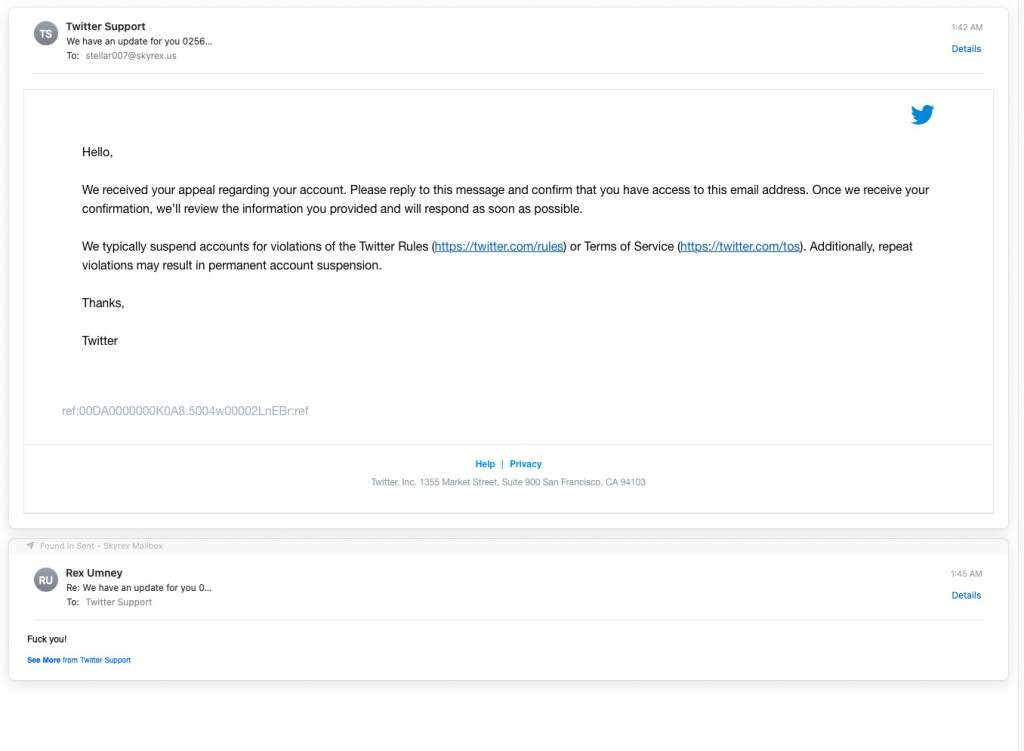 TS
Twitter Support
We have an update for you 0256...
To: stellar007@skyrex.us

1:42 AM
Details

Hello,

We received your appeal regarding your account. Please reply to this message and confirm that you have access to this email address. Once we receive your confirmation, we'll review the information you provided and will respond as soon as possible.

We typically suspend accounts for violations of the Twitter Rules (https://twitter.com/rules) or Terms of Service (https://twitter.com/tos). Additionally, repeat violations may result in permanent account suspension.

Thanks,

Twitter

ref:00DA0000000K0A8.5004w00002LnEBr:ref

Help | Privacy

Twitter, Inc. 1355 Market Street, Suite 900 San Francisco, CA 94103

Found in Sent - Skyrex Mailbox

RU
Rex Umney
Re: We have an update for you 0...
To: Twitter Support

1:45 AM
Details

Fuck you!

See More from Twitter Support